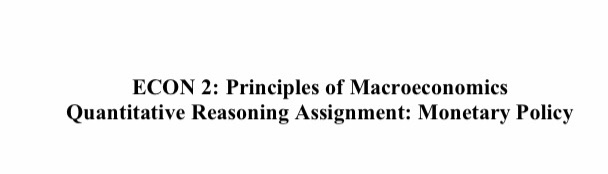 ECON 2: Principles of Macroeconomics
Quantitative Reasoning Assignment: Monetary Policy